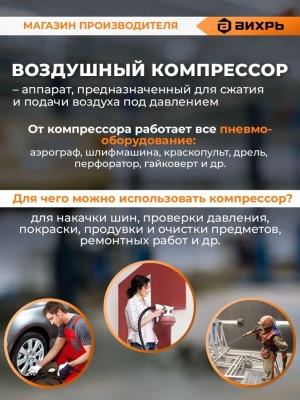 МАГАЗИН ПРОИЗВОДИТЕЛЯ

ВИХРЬ

ВОЗДУШНЫЙ КОМПРЕССОР
– аппарат, предназначенный для сжатия и подачи воздуха под давлением

От компрессора работает все пневмооборудование:
аэрограф, шлифмашина, краскопульт, дрель, перфоратор, гайковерт и др.

Для чего можно использовать компрессор?

для накачки шин, проверки давления, покраски, продувки и очистки предметов, ремонтных работ и др.